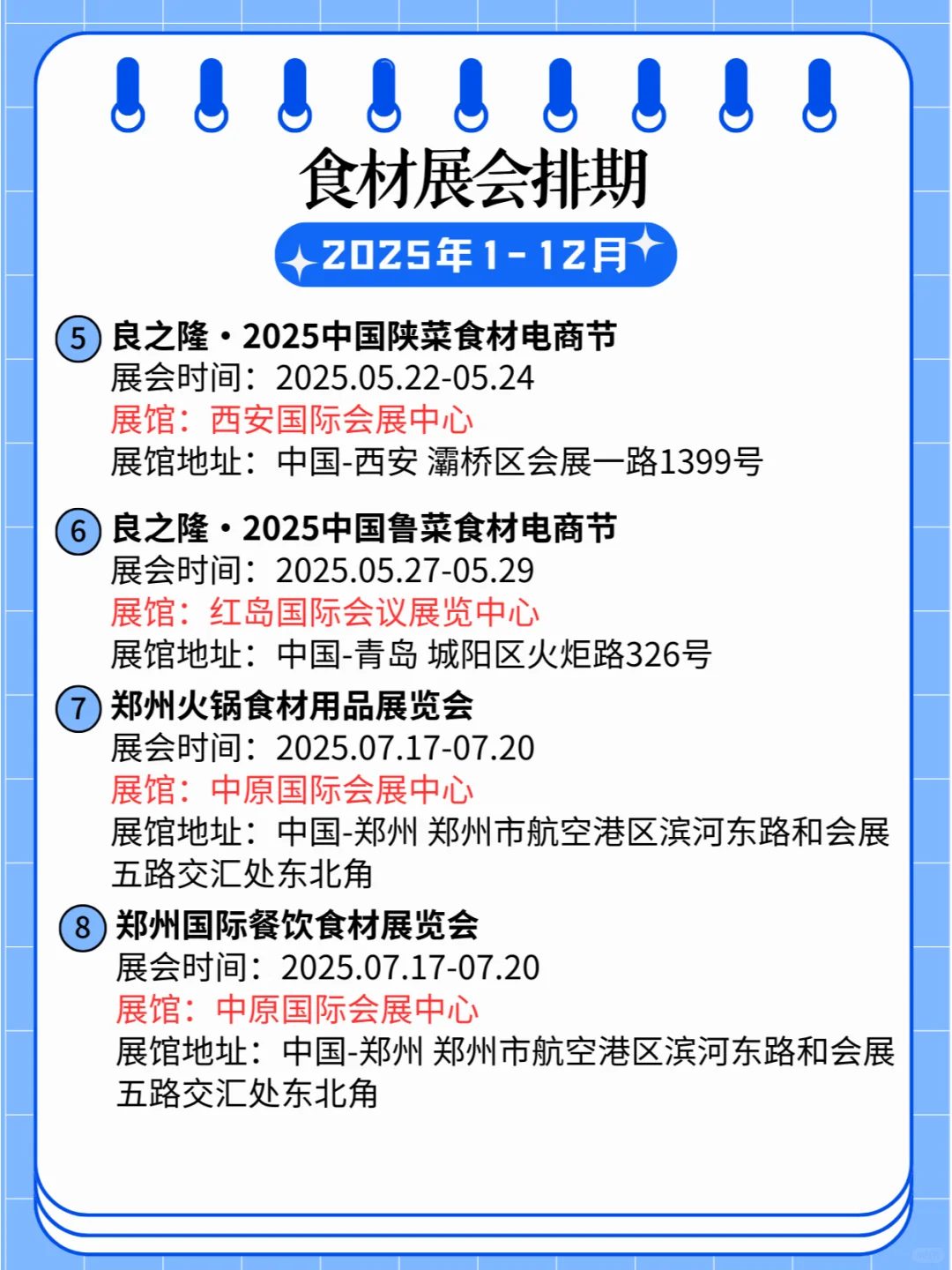 食材展会排期

2025年1-12月

5 良之隆·2025中国陕菜食材电商节
展会时间：2025.05.22-05.24
展馆：西安国际会展中心
展馆地址：中国-西安 灞桥区会展一路1399号

6 良之隆·2025中国鲁菜食材电商节
展会时间：2025.05.27-05.29
展馆：红岛国际会议展览中心
展馆地址：中国-青岛 城阳区火炬路326号

7 郑州火锅食材用品展览会
展会时间：2025.07.17-07.20
展馆：中原国际会展中心
展馆地址：中国-郑州 郑州市航空港区滨河东路和会展五路交汇处东北角

8 郑州国际餐饮食材展览会
展会时间：2025.07.17-07.20
展馆：中原国际会展中心
展馆地址：中国-郑州 郑州市航空港区滨河东路和会展五路交汇处东北角